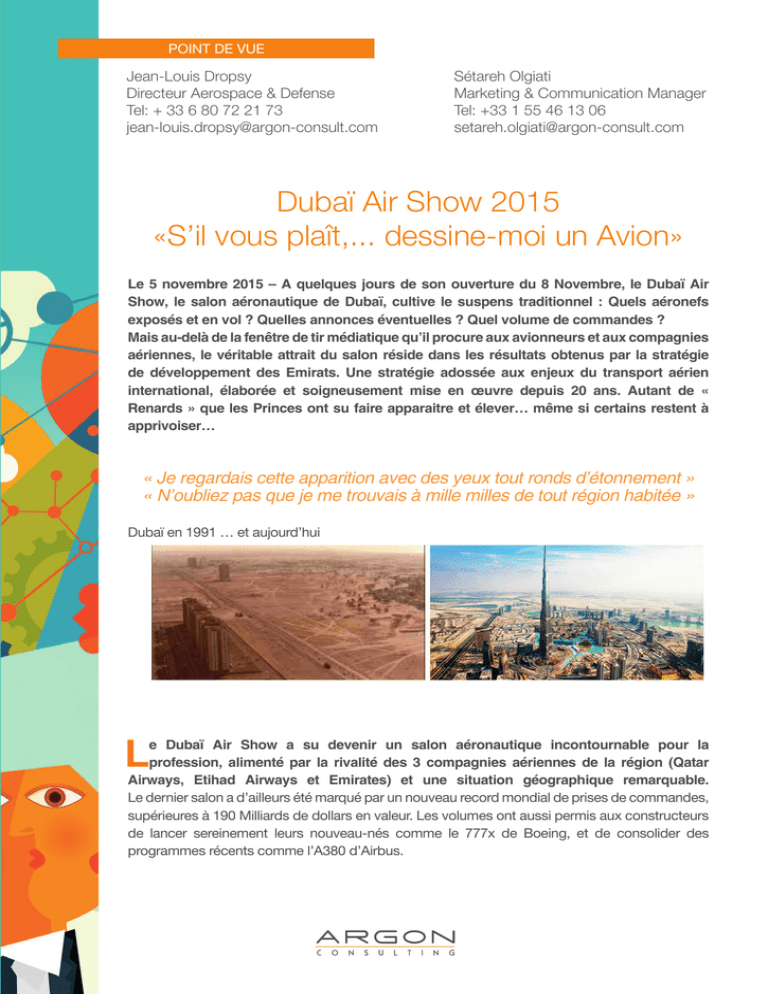 POINT DE VUE

Jean-Louis Dropsy
Directeur Aerospace & Defense
Tel: + 33 6 80 72 21 73
jean-louis.dropsy@argon-consult.com

Sétareh Olgiati
Marketing & Communication Manager
Tel: +33 1 55 46 13 06
setareh.olgiati@argon-consult.com

Dubaï Air Show 2015
«S'il vous plaît,... dessine-moi un Avion»

Le 5 novembre 2015 – A quelques jours de son ouverture du 8 Novembre, le Dubaï Air Show, le salon aéronautique de Dubaï, cultive le suspens traditionnel : Quels aéronefs exposés et en vol ? Quelles annonces éventuelles ? Quel volume de commandes ?
Mais au-delà de la fenêtre de tir médiatique qu'il procure aux avionneurs et aux compagnies aériennes, le véritable attrait du salon réside dans les résultats obtenus par la stratégie de développement des Emirats. Une stratégie adossée aux enjeux du transport aérien international, élaborée et soigneusement mise en œuvre depuis 20 ans. Autant de « Renards » que les Princes ont su faire apparaitre et élever… même si certains restent à apprivoiser…

« Je regardais cette apparition avec des yeux tout ronds d'étonnement »
« N'oubliez pas que je me trouvais à mille milles de tout région habitée »

Dubaï en 1991 … et aujourd'hui

Le Dubaï Air Show a su devenir un salon aéronautique incontournable pour la profession, alimenté par la rivalité des 3 compagnies aériennes de la région (Qatar Airways, Etihad Airways et Emirates) et une situation géographique remarquable. Le dernier salon a d'ailleurs été marqué par un nouveau record mondial de prises de commandes, supérieures à 190 Milliards de dollars en valeur. Les volumes ont aussi permis aux constructeurs de lancer sereinement leurs nouveau-nés comme le 777x de Boeing, et de consolider des programmes récents comme l'A380 d'Airbus.

ARGON
CONSULTING